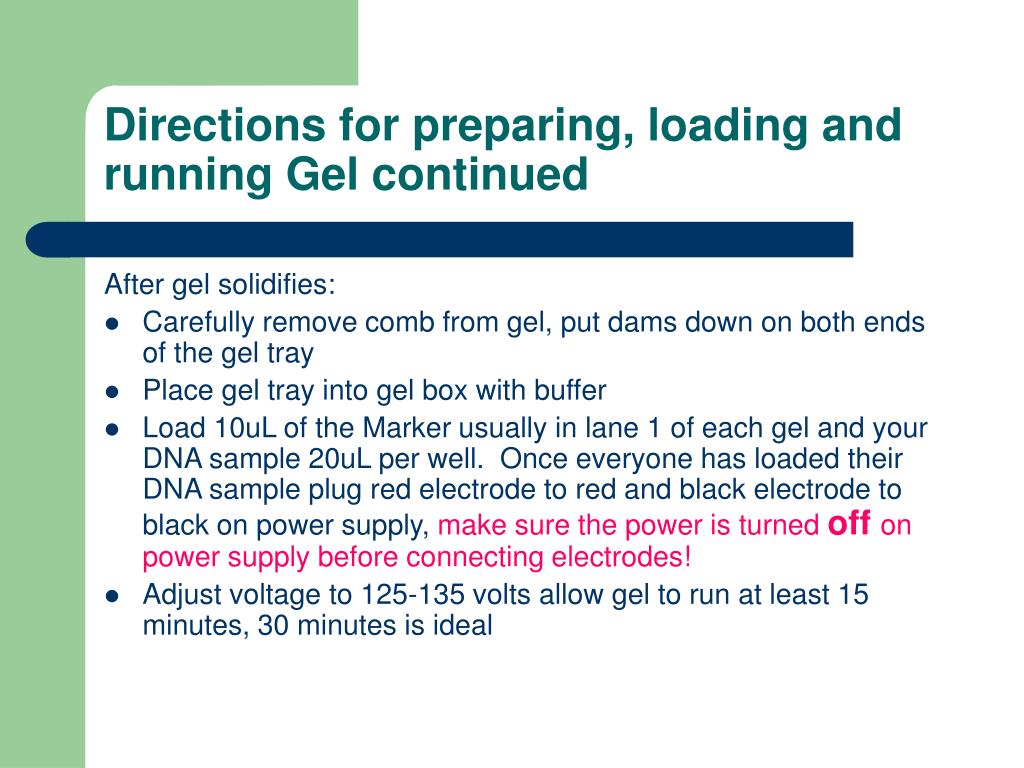 Directions for preparing, loading and running Gel continued

After gel solidifies:

- Carefully remove comb from gel, put dams down on both ends of the gel tray
- Place gel tray into gel box with buffer
- Load 10uL of the Marker usually in lane 1 of each gel and your DNA sample 20uL per well. Once everyone has loaded their DNA sample plug red electrode to red and black electrode to black on power supply, make sure the power is turned off on power supply before connecting electrodes!
- Adjust voltage to 125-135 volts allow gel to run at least 15 minutes, 30 minutes is ideal